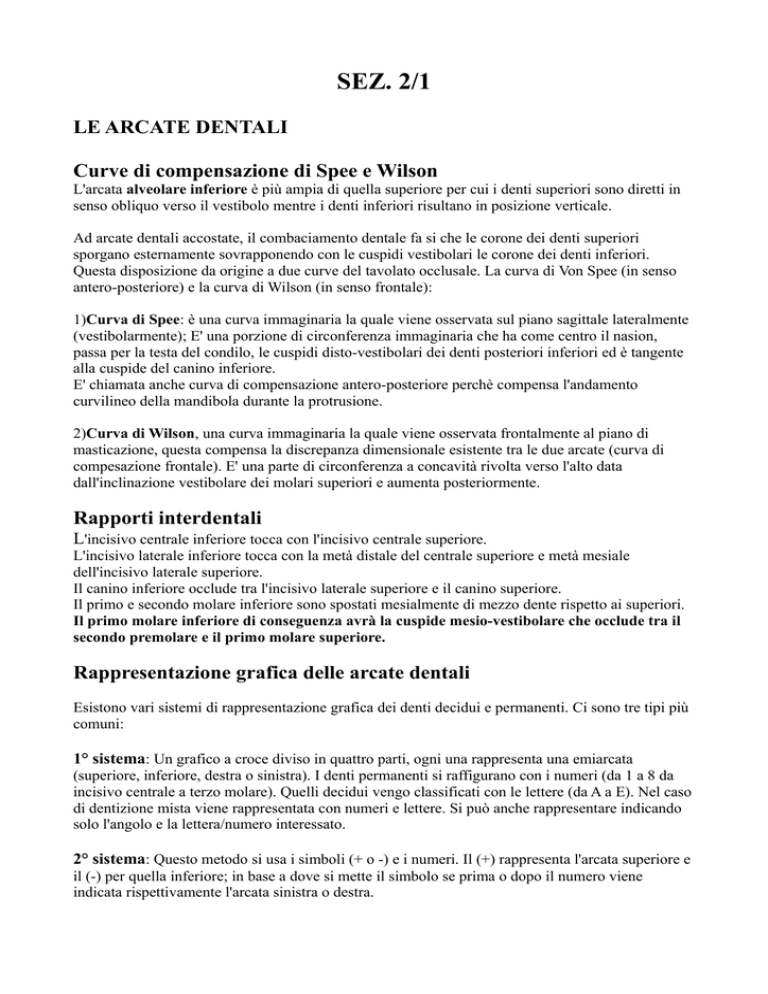 SEZ. 2/1

LE ARCATE DENTALI

Curve di compensazione di Spee e Wilson

L'arcata alveolare inferiore è più ampia di quella superiore per cui i denti superiori sono diretti in senso obliquo verso il vestibolo mentre i denti inferiori risultano in posizione verticale.

Ad arcate dentali accostate, il combaciamento dentale fa si che le corone dei denti superiori sporgano esternamente sovrapponendo con le cuspidi vestibolari le corone dei denti inferiori. Questa disposizione da origine a due curve del tavolato occlusale. La curva di Von Spee (in senso antero-posteriore) e la curva di Wilson (in senso frontale):

1)Curva di Spee: è una curva immaginaria la quale viene osservata sul piano sagittale lateralmente (vestibolarmente); E' una porzione di circonferenza immaginaria che ha come centro il nasion, passa per la testa del condilo, le cuspidi disto-vestibolari dei denti posteriori inferiori ed è tangente alla cuspide del canino inferiore.
E' chiamata anche curva di compensazione antero-posteriore perchè compensa l'andamento curvilineo della mandibola durante la protrusione.

2)Curva di Wilson, una curva immaginaria la quale viene osservata frontalmente al piano di masticazione, questa compensa la discrepanza dimensionale esistente tra le due arcate (curva di compesazione frontale). E' una parte di circonferenza a concavità rivolta verso l'alto data dall'inclinazione vestibolare dei molari superiori e aumenta posteriormente.

Rapporti interdentali

L'incisivo centrale inferiore tocca con l'incisivo centrale superiore.
L'incisivo laterale inferiore tocca con la metà distale del centrale superiore e metà mesiale dell'incisivo laterale superiore.
Il canino inferiore occlude tra l'incisivo laterale superiore e il canino superiore.
Il primo e secondo molare inferiore sono spostati mesialmente di mezzo dente rispetto ai superiori.
Il primo molare inferiore di conseguenza avrà la cuspide mesio-vestibolare che occlude tra il secondo premolare e il primo molare superiore.

Rappresentazione grafica delle arcate dentali

Esistono vari sistemi di rappresentazione grafica dei denti decidui e permanenti. Ci sono tre tipi più comuni:

1° sistema: Un grafico a croce diviso in quattro parti, ogni una rappresenta una emiarcata (superiore, inferiore, destra o sinistra). I denti permanenti si raffigurano con i numeri (da 1 a 8 da incisivo centrale a terzo molare). Quelli decidui vengo classificati con le lettere (da A a E). Nel caso di dentizione mista viene rappresentata con numeri e lettere. Si può anche rappresentare indicando solo l'angolo e la lettera/numero interessato.

2° sistema: Questo metodo si usa i simboli (+ o -) e i numeri. Il (+) rappresenta l'arcata superiore e il (-) per quella inferiore; in base a dove si mette il simbolo se prima o dopo il numero viene indicata rispettivamente l'arcata sinistra o destra.